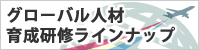 グローバル人材
育成研修ラインナップ